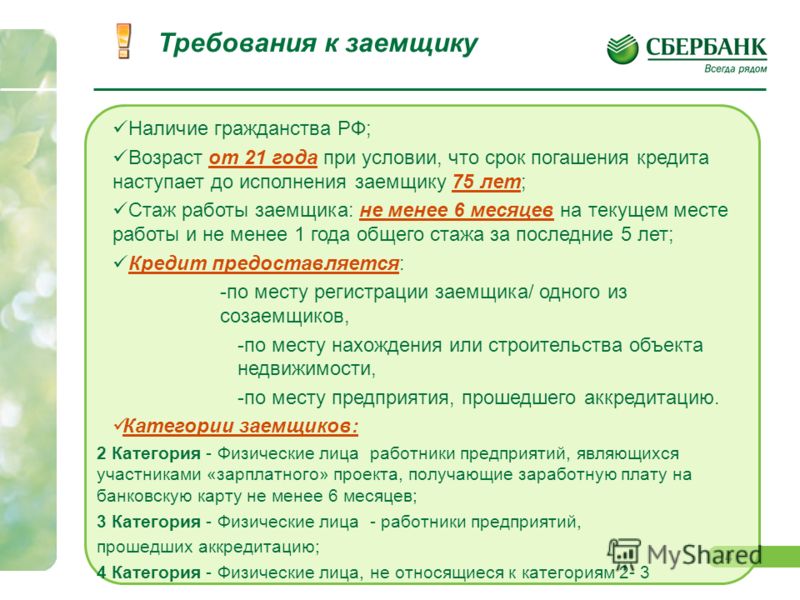 Требования к заемщику

СБЕРБАНК
Всегда рядом

✓Наличие гражданства РФ;

✓Возраст от 21 года при условии, что срок погашения кредита наступает до исполнения заемщику 75 лет;

✓Стаж работы заемщика: не менее 6 месяцев на текущем месте работы и не менее 1 года общего стажа за последние 5 лет;

✓Кредит предоставляется:

-по месту регистрации заемщика/ одного из созаемщиков,

-по месту нахождения или строительства объекта недвижимости,

-по месту предприятия, прошедшего аккредитацию.

✓Категории заемщиков:

2 Категория - Физические лица работники предприятий, являющихся участниками «зарплатного» проекта, получающие заработную плату на банковскую карту не менее 6 месяцев;

3 Категория - Физические лица - работники предприятий, прошедших аккредитацию;

4 Категория - Физические лица, не относящиеся к категориям 2- 3

MyShared